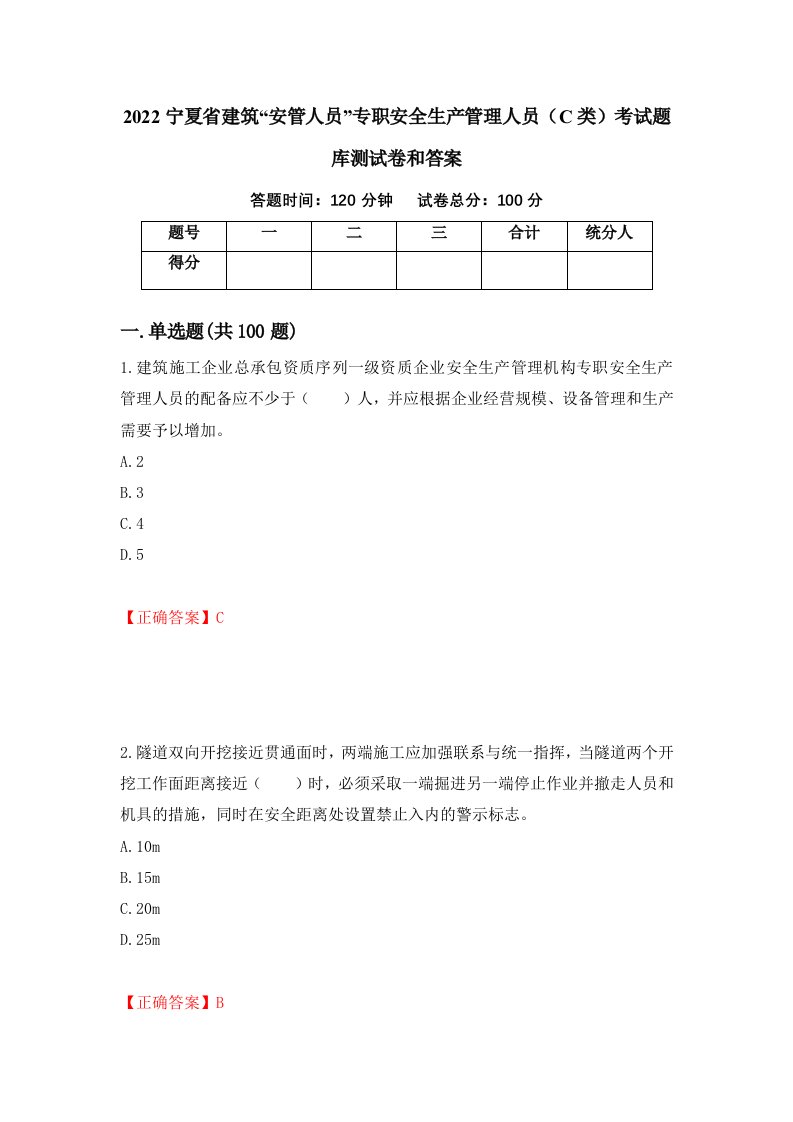 2022 宁夏省建筑“安管人员”专职安全生产管理人员（C 类）考试题库测试卷和答案

答题时间：120 分钟　试卷总分：100 分

| 题号 | 一 | 二 | 三 | 合计 | 统分人 |
|---|---|---|---|---|---|
| 得分 | | | | | |

一.单选题(共 100 题)

1.建筑施工企业总承包资质序列一级资质企业安全生产管理机构专职安全生产管理人员的配备应不少于（　　）人，并应根据企业经营规模、设备管理和生产需要予以增加。

A.2

B.3

C.4

D.5

【正确答案】C

2.隧道双向开挖接近贯通面时，两端施工应加强联系与统一指挥，当隧道两个开挖工作面距离接近（　　）时，必须采取一端掘进另一端停止作业并撤走人员和机具的措施，同时在安全距离处设置禁止入内的警示标志。

A.10m

B.15m

C.20m

D.25m

【正确答案】B